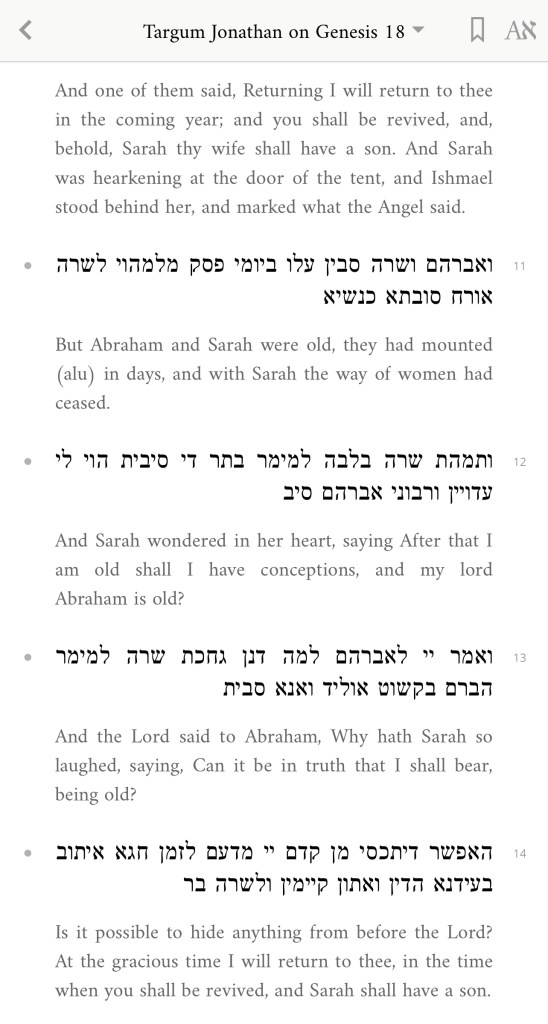 Targum Jonathan on Genesis 18

And one of them said, Returning I will return to thee in the coming year; and you shall be revived, and, behold, Sarah thy wife shall have a son. And Sarah was hearkening at the door of the tent, and Ishmael stood behind her, and marked what the Angel said.

11 ואברהם ושרה סבין עלו ביומי פסק מלמהוי לשרה אורח סובתא כנשיא

But Abraham and Sarah were old, they had mounted (alu) in days, and with Sarah the way of women had ceased.

12 ותמהת שרה בלבה למימר בתר די סיבית הוי לי עדויין ורבוני אברהם סיב

And Sarah wondered in her heart, saying After that I am old shall I have conceptions, and my lord Abraham is old?

13 ואמר יי לאברהם למה דנן גחכת שרה למימר הברם בקשוט אוליד ואנא סבית

And the Lord said to Abraham, Why hath Sarah so laughed, saying, Can it be in truth that I shall bear, being old?

14 האפשר דיתכסי מן קדם יי מדעם לזמן חגא איתוב בעידנא הדין ואתון קיימין ולשרה בר

Is it possible to hide anything from before the Lord? At the gracious time I will return to thee, in the time when you shall be revived, and Sarah shall have a son.